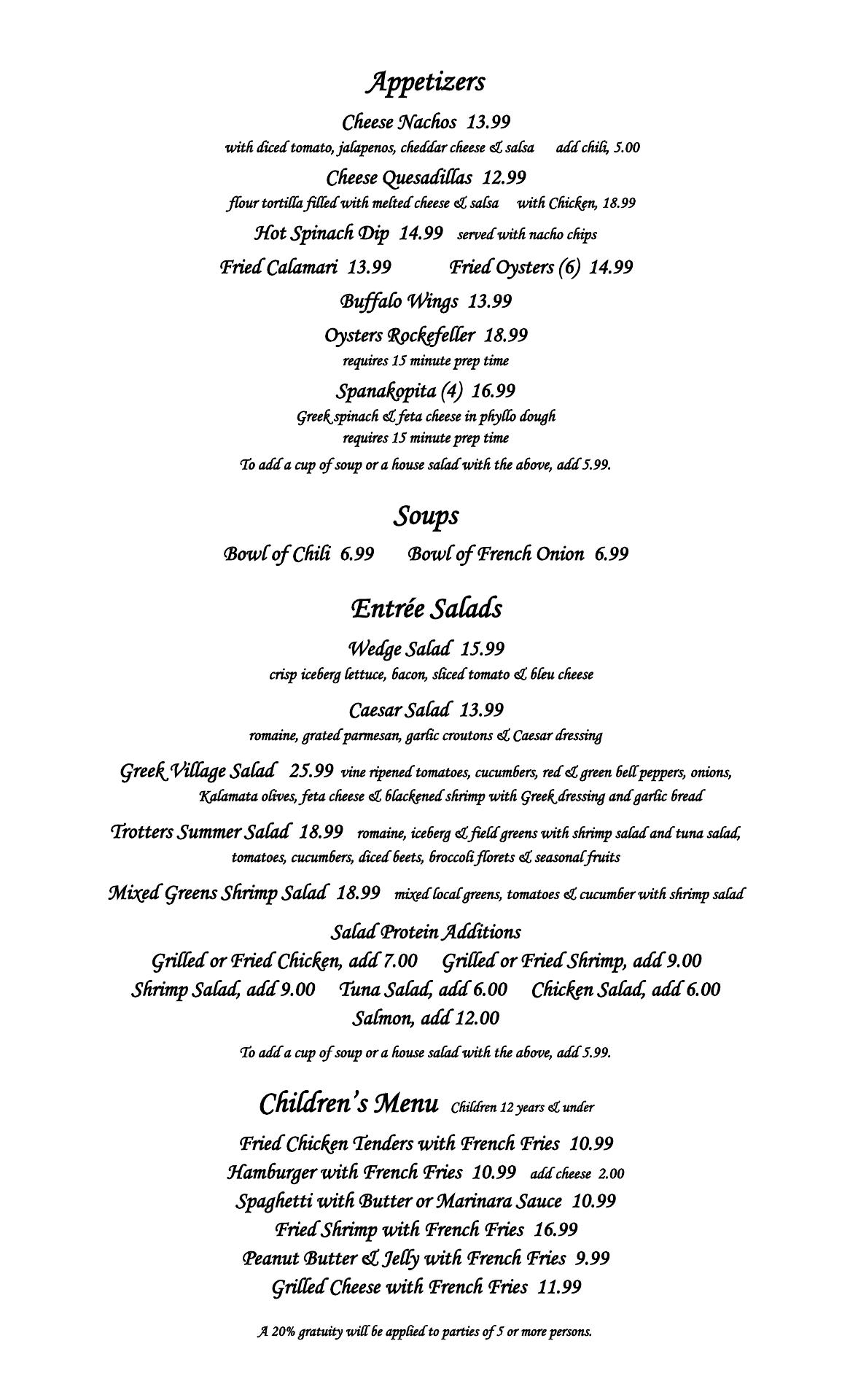 Appetizers

Cheese Nachos 13.99
with diced tomato, jalapenos, cheddar cheese & salsa add chili, 5.00

Cheese Quesadillas 12.99
flour tortilla filled with melted cheese & salsa with Chicken, 18.99

Hot Spinach Dip 14.99 served with nacho chips

Fried Calamari 13.99 Fried Oysters (6) 14.99

Buffalo Wings 13.99

Oysters Rockefeller 18.99
requires 15 minute prep time

Spanakopita (4) 16.99
Greek spinach & feta cheese in phyllo dough
requires 15 minute prep time

To add a cup of soup or a house salad with the above, add 5.99.

Soups

Bowl of Chili 6.99 Bowl of French Onion 6.99

Entrée Salads

Wedge Salad 15.99
crisp iceberg lettuce, bacon, sliced tomato & bleu cheese

Caesar Salad 13.99
romaine, grated parmesan, garlic croutons & Caesar dressing

Greek Village Salad 25.99 vine ripened tomatoes, cucumbers, red & green bell peppers, onions, Kalamata olives, feta cheese & blackened shrimp with Greek dressing and garlic bread

Trotters Summer Salad 18.99 romaine, iceberg & field greens with shrimp salad and tuna salad, tomatoes, cucumbers, diced beets, broccoli florets & seasonal fruits

Mixed Greens Shrimp Salad 18.99 mixed local greens, tomatoes & cucumber with shrimp salad

Salad Protein Additions
Grilled or Fried Chicken, add 7.00 Grilled or Fried Shrimp, add 9.00
Shrimp Salad, add 9.00 Tuna Salad, add 6.00 Chicken Salad, add 6.00
Salmon, add 12.00

To add a cup of soup or a house salad with the above, add 5.99.

Children's Menu Children 12 years & under

Fried Chicken Tenders with French Fries 10.99
Hamburger with French Fries 10.99 add cheese 2.00
Spaghetti with Butter or Marinara Sauce 10.99
Fried Shrimp with French Fries 16.99
Peanut Butter & Jelly with French Fries 9.99
Grilled Cheese with French Fries 11.99

A 20% gratuity will be applied to parties of 5 or more persons.